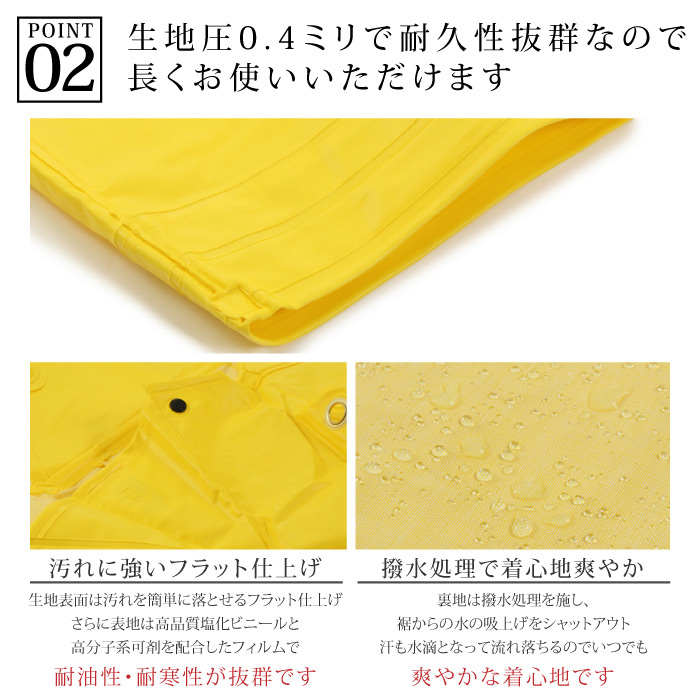 POINT 02

生地圧0.4ミリで耐久性抜群なので長くお使いいただけます

汚れに強いフラット仕上げ

生地表面は汚れを簡単に落とせるフラット仕上げ
さらに表地は高品質塩化ビニールと
高分子系可剤を配合したフィルムで
耐油性・耐寒性が抜群です

撥水処理で着心地爽やか

裏地は撥水処理を施し、
裾からの水の吸上げをシャットアウト
汗も水滴となって流れ落ちるのでいつでも
爽やかな着心地です